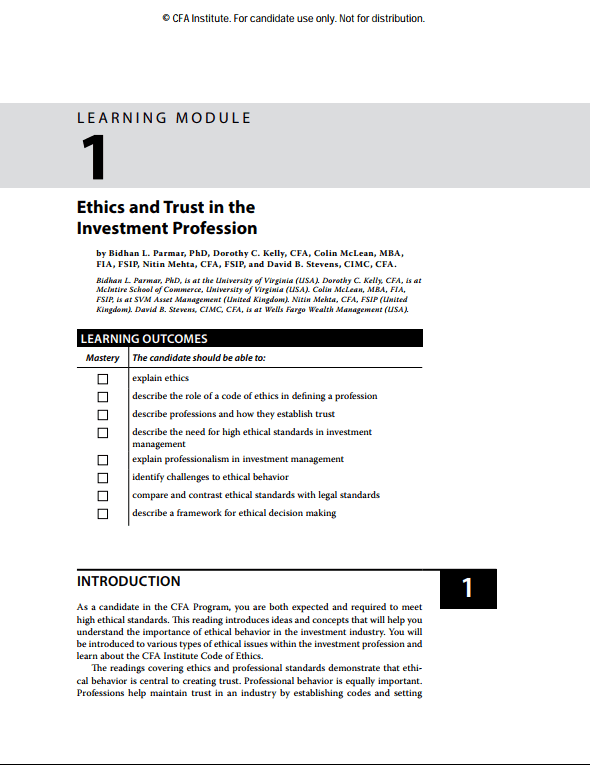 © CFA Institute. For candidate use only. Not for distribution.

LEARNING MODULE

1

Ethics and Trust in the Investment Profession

by Bidhan L. Parmar, PhD, Dorothy C. Kelly, CFA, Colin McLean, MBA, FIA, FSIP, Nitin Mehta, CFA, FSIP, and David B. Stevens, CIMC, CFA.

Bidhan L. Parmar, PhD, is at the University of Virginia (USA). Dorothy C. Kelly, CFA, is at McIntire School of Commerce, University of Virginia (USA). Colin McLean, MBA, FIA, FSIP, is at SVM Asset Management (United Kingdom). Nitin Mehta, CFA, FSIP (United Kingdom). David B. Stevens, CIMC, CFA, is at Wells Fargo Wealth Management (USA).

LEARNING OUTCOMES

| Mastery | The candidate should be able to: |
|---|---|
| ☐ | explain ethics |
| ☐ | describe the role of a code of ethics in defining a profession |
| ☐ | describe professions and how they establish trust |
| ☐ | describe the need for high ethical standards in investment management |
| ☐ | explain professionalism in investment management |
| ☐ | identify challenges to ethical behavior |
| ☐ | compare and contrast ethical standards with legal standards |
| ☐ | describe a framework for ethical decision making |

INTRODUCTION

1

As a candidate in the CFA Program, you are both expected and required to meet high ethical standards. This reading introduces ideas and concepts that will help you understand the importance of ethical behavior in the investment industry. You will be introduced to various types of ethical issues within the investment profession and learn about the CFA Institute Code of Ethics.

The readings covering ethics and professional standards demonstrate that ethical behavior is central to creating trust. Professional behavior is equally important. Professions help maintain trust in an industry by establishing codes and setting